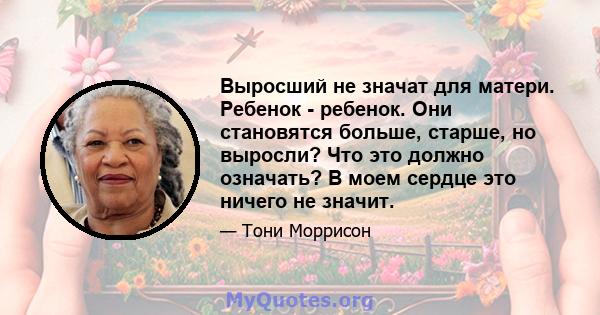 Выросший не значат для матери. Ребенок - ребенок. Они становятся больше, старше, но выросли? Что это должно означать? В моем сердце это ничего не значит.

— Тони Моррисон

MyQuotes.org